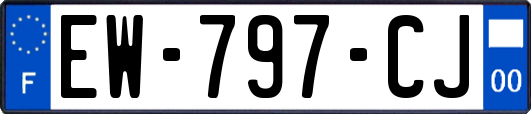 F
EW-797-CJ
00